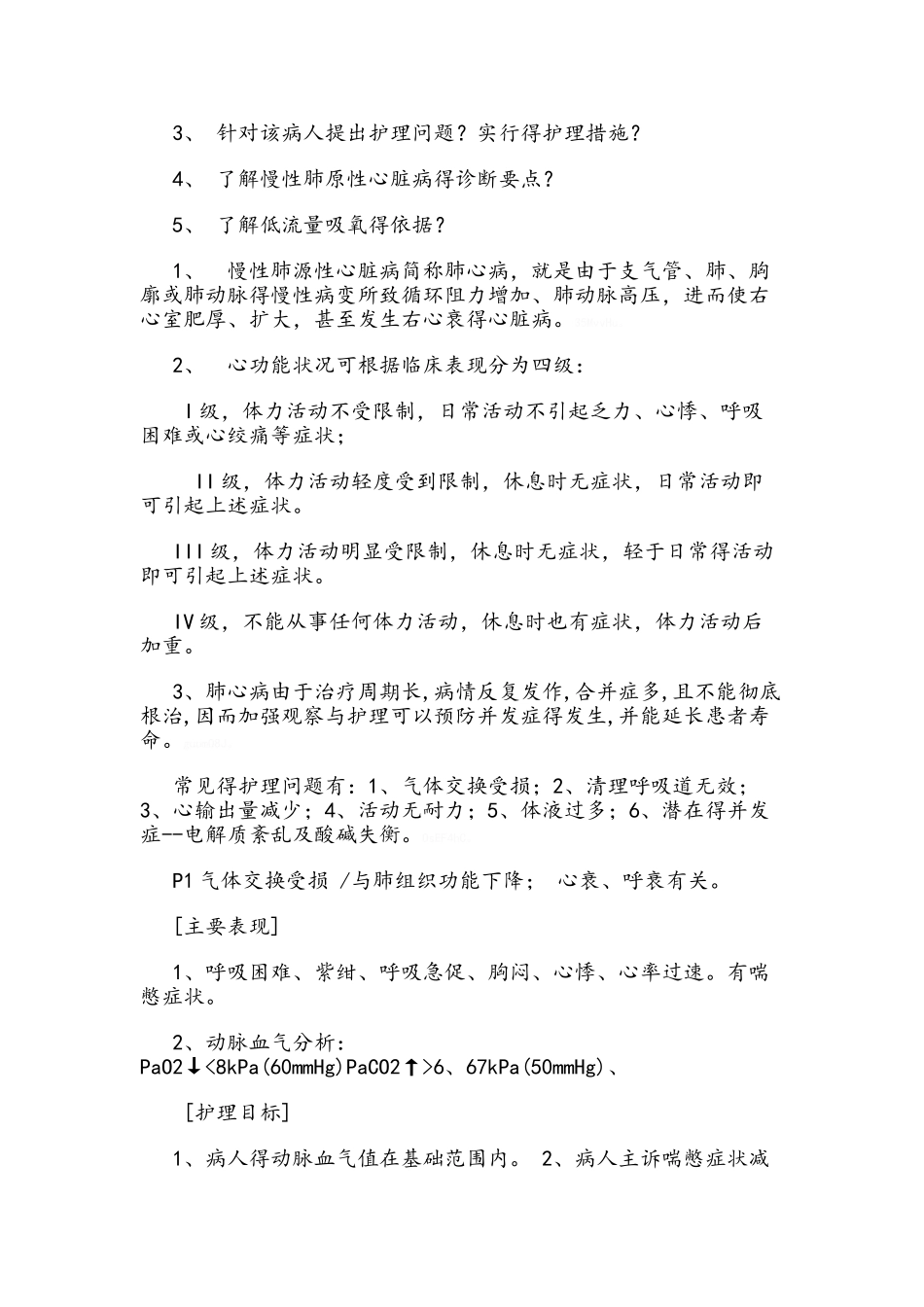 3、 针对该病人提出护理问题？实行得护理措施？

4、 了解慢性肺原性心脏病得诊断要点？

5、 了解低流量吸氧得依据？

1、 慢性肺源性心脏病简称肺心病，就是由于支气管、肺、胸廓或肺动脉得慢性病变所致循环阻力增加、肺动脉高压，进而使右心室肥厚、扩大，甚至发生右心衰得心脏病。

2、 心功能状况可根据临床表现分为四级：

I级，体力活动不受限制，日常活动不引起乏力、心悸、呼吸困难或心绞痛等症状；

II级，体力活动轻度受到限制，休息时无症状，日常活动即可引起上述症状。

III级，体力活动明显受限制，休息时无症状，轻于日常得活动即可引起上述症状。

IV级，不能从事任何体力活动，休息时也有症状，体力活动后加重。

3、肺心病由于治疗周期长,病情反复发作,合并症多,且不能彻底根治,因而加强观察与护理可以预防并发症得发生,并能延长患者寿命。

常见得护理问题有：1、气体交换受损；2、清理呼吸道无效；3、心输出量减少；4、活动无耐力；5、体液过多；6、潜在得并发症--电解质紊乱及酸碱失衡。

P1 气体交换受损 /与肺组织功能下降； 心衰、呼衰有关。

[主要表现]

1、呼吸困难、紫绀、呼吸急促、胸闷、心悸、心率过速。有喘憋症状。

2、动脉血气分析：
PaO2↓<8kPa(60mmHg)PaCO2↑>6、67kPa(50mmHg)、

[护理目标]

1、病人得动脉血气值在基础范围内。 2、病人主诉喘憋症状减